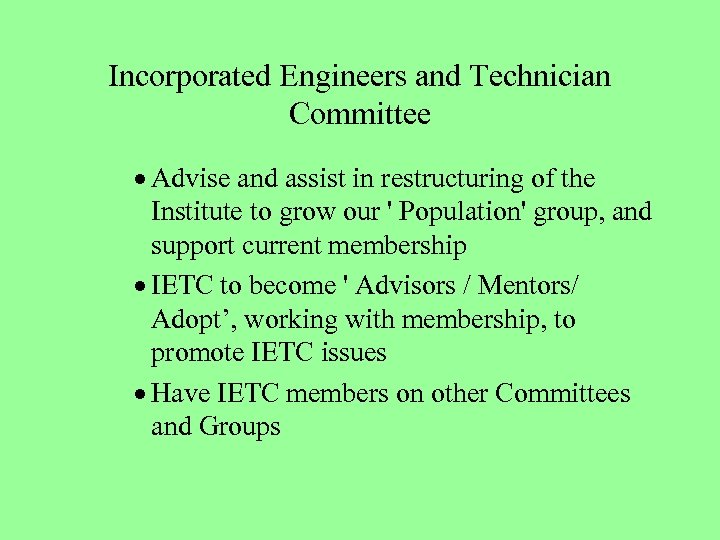 Incorporated Engineers and Technician Committee

• Advise and assist in restructuring of the Institute to grow our ' Population' group, and support current membership

• IETC to become ' Advisors / Mentors/ Adopt’, working with membership, to promote IETC issues

• Have IETC members on other Committees and Groups